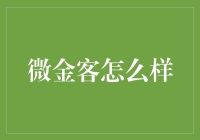 微金客怎么样